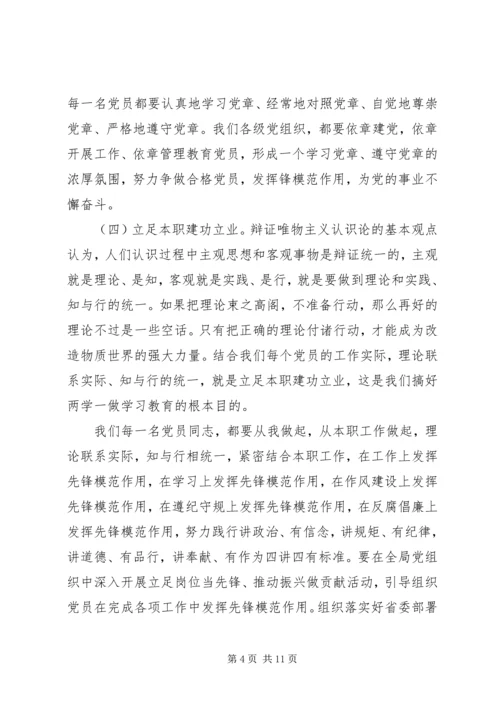 每一名党员都要认真地学习党章、经常地对照党章、自觉地尊崇党章、严格地遵守党章。我们各级党组织，都要依章建党，依章开展工作、依章管理教育党员，形成一个学习党章、遵守党章的浓厚氛围，努力争做合格党员，发挥锋模范作用，为党的事业不懈奋斗。

（四）立足本职建功立业。辩证唯物主义认识论的基本观点认为，人们认识过程中主观思想和客观事物是辩证统一的，主观就是理论、是知，客观就是实践、是行，就是要做到理论和实践、知与行的统一。如果把理论束之高阁，不准备行动，那么再好的理论不过是一些空话。只有把正确的理论付诸行动，才能成为改造物质世界的强大力量。结合我们每个党员的工作实际，理论联系实际、知与行的统一，就是立足本职建功立业，这是我们搞好两学一做学习教育的根本目的。

我们每一名党员同志，都要从我做起，从本职工作做起，理论联系实际，知与行相统一，紧密结合本职工作，在工作上发挥先锋模范作用，在学习上发挥先锋模范作用，在作风建设上发挥先锋模范作用，在遵纪守规上发挥先锋模范作用，在反腐倡廉上发挥先锋模范作用，努力践行讲政治、有信念，讲规矩、有纪律，讲道德、有品行，讲奉献、有作为四讲四有标准。要在全局党组织中深入开展立足岗位当先锋、推动振兴做贡献活动，引导组织党员在完成各项工作中发挥先锋模范作用。组织落实好省委部署

第 4 页 共 11 页